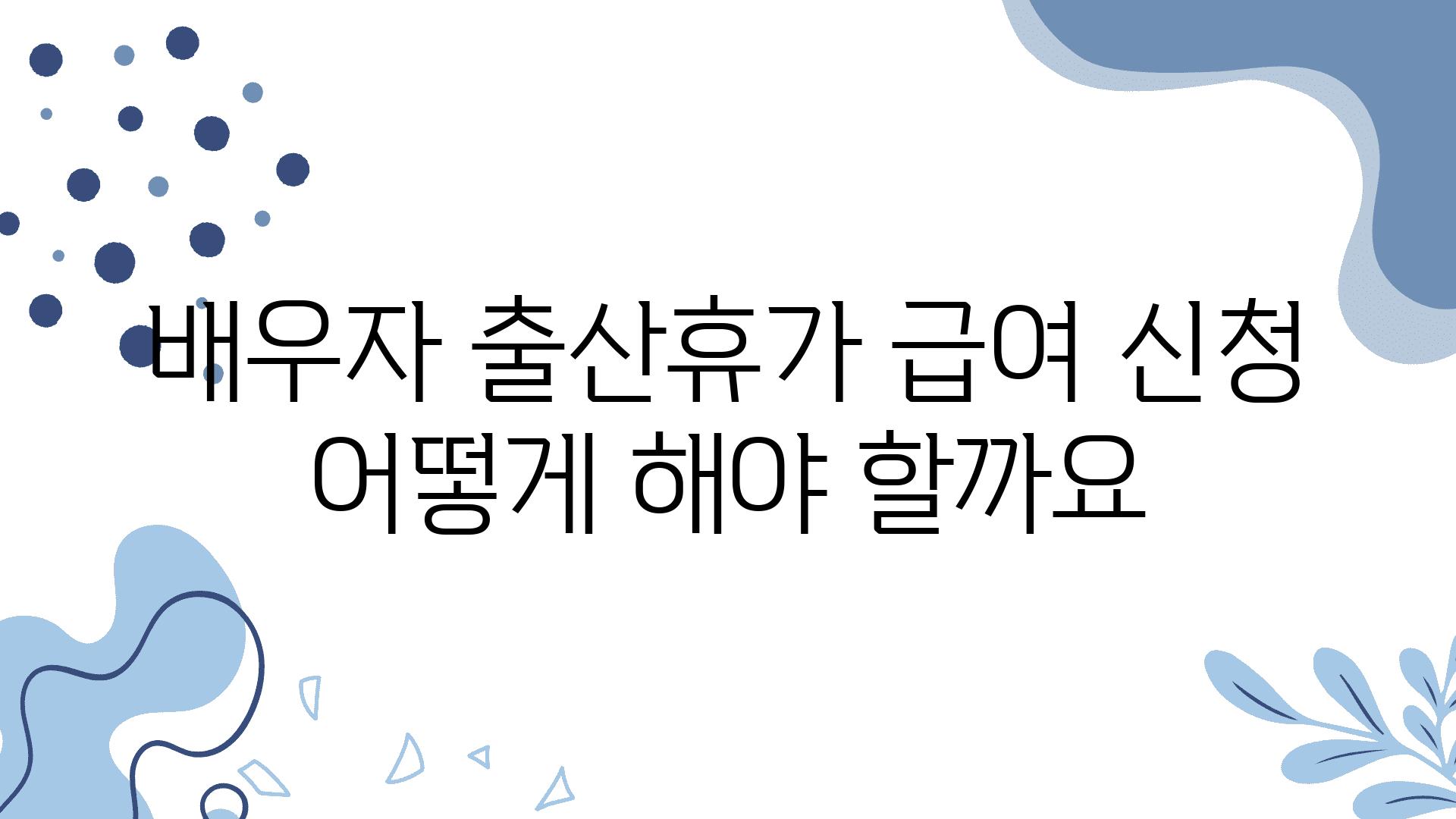 배우자 출산휴가 급여 신청 어떻게 해야 할까요